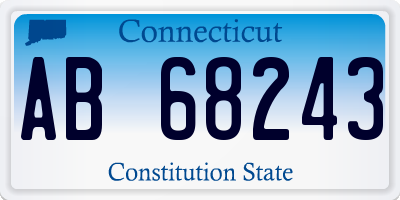 Connecticut

AB 68243

Constitution State